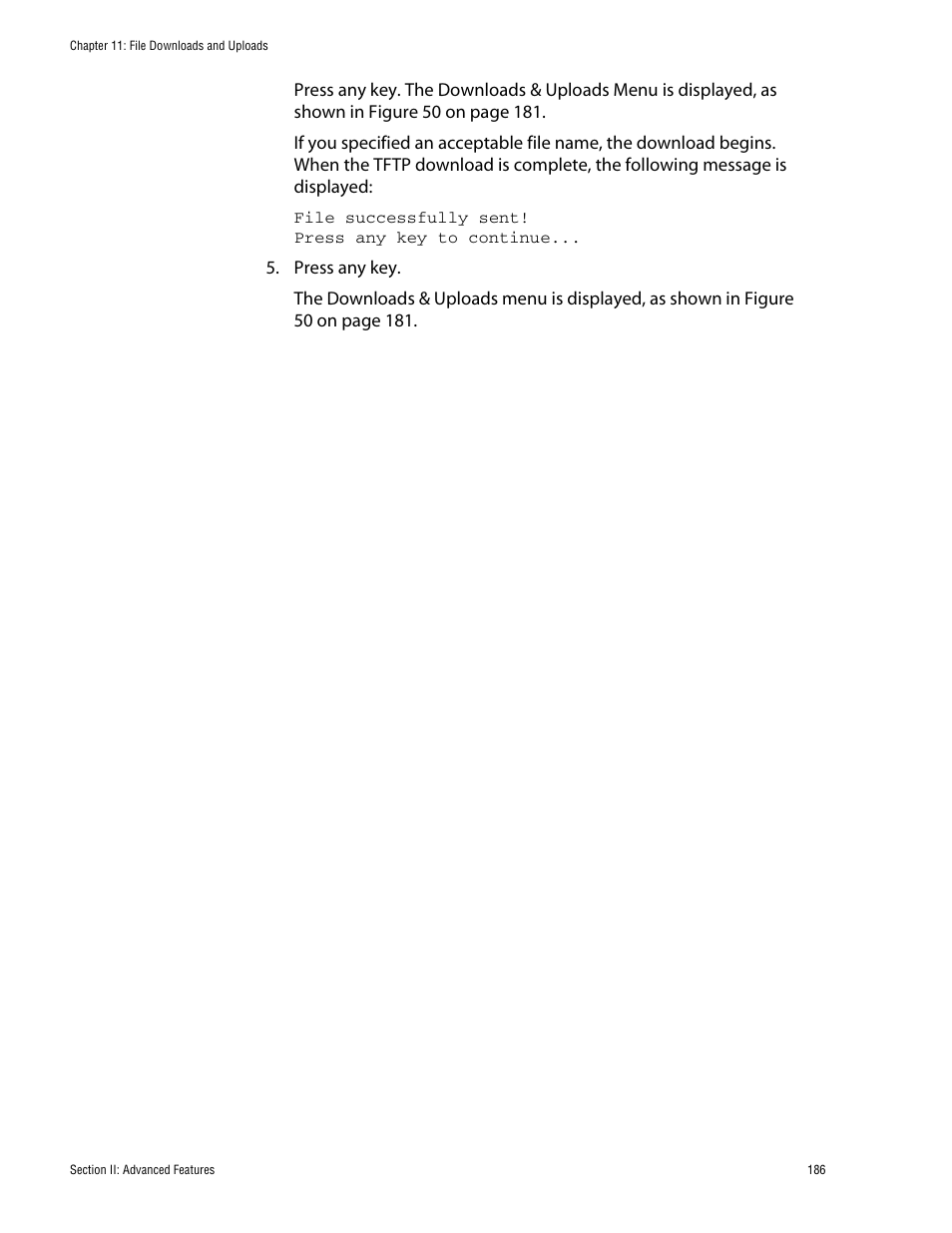 Chapter 11: File Downloads and Uploads

Press any key. The Downloads & Uploads Menu is displayed, as shown in Figure 50 on page 181.

If you specified an acceptable file name, the download begins. When the TFTP download is complete, the following message is displayed:

File successfully sent!
Press any key to continue...

5. Press any key.

The Downloads & Uploads menu is displayed, as shown in Figure 50 on page 181.

Section II: Advanced Features

186